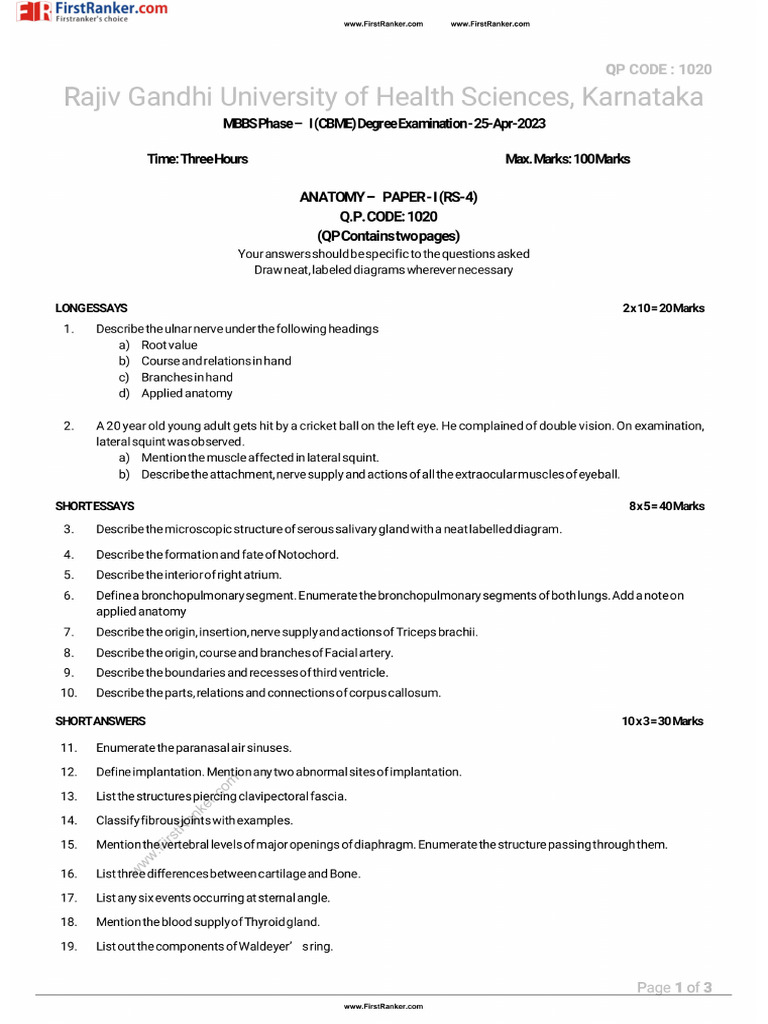 FirstRanker.com
Firstranker's choice

www.FirstRanker.com www.FirstRanker.com

QP CODE : 1020

Rajiv Gandhi University of Health Sciences, Karnataka

MBBS Phase – I (CBME) Degree Examination - 25-Apr-2023

Time: Three Hours

Max. Marks: 100 Marks

ANATOMY – PAPER - I (RS-4)
Q.P. CODE: 1020
(QP Contains two pages)
Your answers should be specific to the questions asked
Draw neat, labeled diagrams wherever necessary

LONG ESSAYS 2 x 10 = 20 Marks

1. Describe the ulnar nerve under the following headings
a) Root value
b) Course and relations in hand
c) Branches in hand
d) Applied anatomy

2. A 20 year old young adult gets hit by a cricket ball on the left eye. He complained of double vision. On examination, lateral squint was observed.
a) Mention the muscle affected in lateral squint.
b) Describe the attachment, nerve supply and actions of all the extraocular muscles of eyeball.

SHORT ESSAYS 8 x 5 = 40 Marks

3. Describe the microscopic structure of serous salivary gland with a neat labelled diagram.
4. Describe the formation and fate of Notochord.
5. Describe the interior of right atrium.
6. Define a bronchopulmonary segment. Enumerate the bronchopulmonary segments of both lungs. Add a note on applied anatomy
7. Describe the origin, insertion, nerve supply and actions of Triceps brachii.
8. Describe the origin, course and branches of Facial artery.
9. Describe the boundaries and recesses of third ventricle.
10. Describe the parts, relations and connections of corpus callosum.

SHORT ANSWERS 10 x 3 = 30 Marks

11. Enumerate the paranasal air sinuses.
12. Define implantation. Mention any two abnormal sites of implantation.
13. List the structures piercing clavipectoral fascia.
14. Classify fibrous joints with examples.
15. Mention the vertebral levels of major openings of diaphragm. Enumerate the structure passing through them.
16. List three differences between cartilage and Bone.
17. List any six events occurring at sternal angle.
18. Mention the blood supply of Thyroid gland.
19. List out the components of Waldeyer' s ring.

www.FirstRanker.com

Page 1 of 3

www.FirstRanker.com